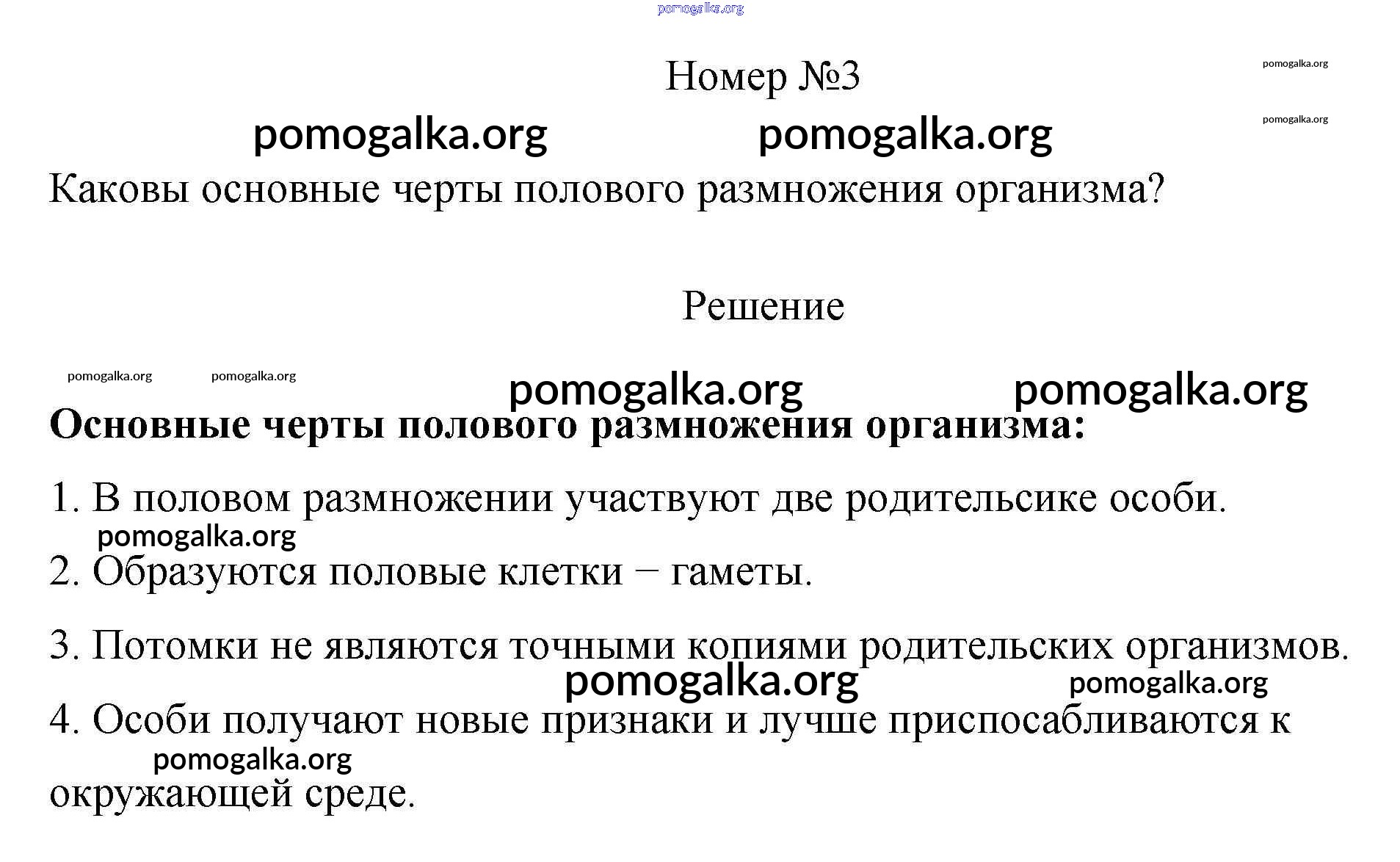 pomogalka.org

Номер №3

pomogalka.org

pomogalka.org

pomogalka.org pomogalka.org

Каковы основные черты полового размножения организма?

Решение

pomogalka.org pomogalka.org pomogalka.org pomogalka.org

**Основные черты полового размножения организма:**

1. В половом размножении участвуют две родительсике особи.

pomogalka.org

2. Образуются половые клетки − гаметы.

3. Потомки не являются точными копиями родительских организмов.

pomogalka.org pomogalka.org

4. Особи получают новые признаки и лучше приспосабливаются к

pomogalka.org

окружающей среде.